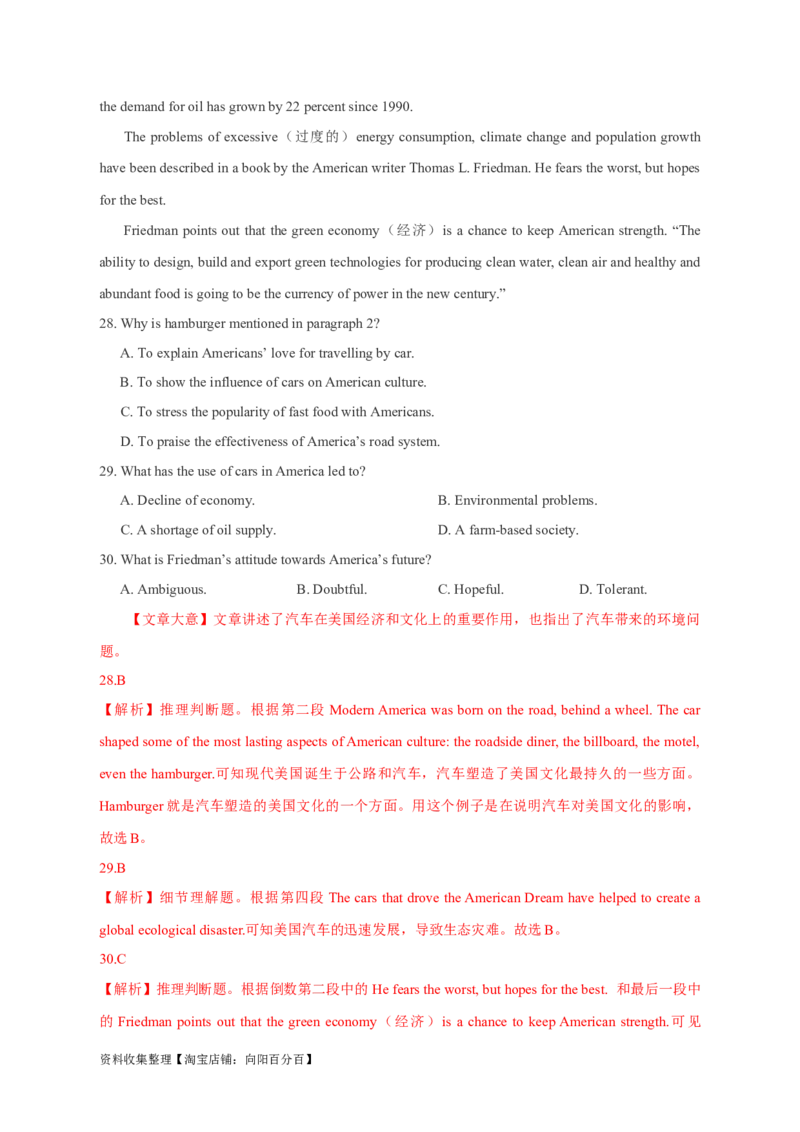 the demand for oil has grown by 22 percent since 1990.

The problems of excessive（过度的）energy consumption, climate change and population growth have been described in a book by the American writer Thomas L. Friedman. He fears the worst, but hopes for the best.

Friedman points out that the green economy（经济）is a chance to keep American strength. “The ability to design, build and export green technologies for producing clean water, clean air and healthy and abundant food is going to be the currency of power in the new century.”

28. Why is hamburger mentioned in paragraph 2?

A. To explain Americans’ love for travelling by car.

B. To show the influence of cars on American culture.

C. To stress the popularity of fast food with Americans.

D. To praise the effectiveness of America’s road system.

29. What has the use of cars in America led to?

A. Decline of economy.

B. Environmental problems.

C. A shortage of oil supply.

D. A farm-based society.

30. What is Friedman’s attitude towards America’s future?

A. Ambiguous.

B. Doubtful.

C. Hopeful.

D. Tolerant.

【文章大意】文章讲述了汽车在美国经济和文化上的重要作用，也指出了汽车带来的环境问题。

28.B

【解析】推理判断题。根据第二段 Modern America was born on the road, behind a wheel. The car shaped some of the most lasting aspects of American culture: the roadside diner, the billboard, the motel, even the hamburger.可知现代美国诞生于公路和汽车，汽车塑造了美国文化最持久的一些方面。Hamburger 就是汽车塑造的美国文化的一个方面。用这个例子是在说明汽车对美国文化的影响，故选 B。

29.B

【解析】细节理解题。根据第四段 The cars that drove the American Dream have helped to create a global ecological disaster.可知美国汽车的迅速发展，导致生态灾难。故选 B。

30.C

【解析】推理判断题。根据倒数第二段中的 He fears the worst, but hopes for the best. 和最后一段中的 Friedman points out that the green economy（经济）is a chance to keep American strength.可见

资料收集整理【淘宝店铺：向阳百分百】